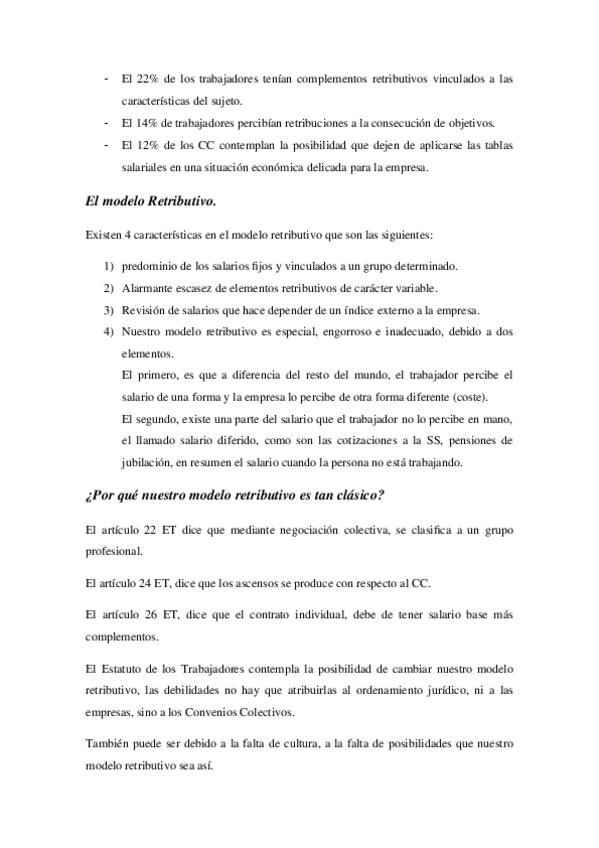 - El 22% de los trabajadores tenían complementos retributivos vinculados a las características del sujeto.
- El 14% de trabajadores percibían retribuciones a la consecución de objetivos.
- El 12% de los CC contemplan la posibilidad que dejen de aplicarse las tablas salariales en una situación económica delicada para la empresa.

El modelo Retributivo.

Existen 4 características en el modelo retributivo que son las siguientes:

1) predominio de los salarios fijos y vinculados a un grupo determinado.
2) Alarmante escasez de elementos retributivos de carácter variable.
3) Revisión de salarios que hace depender de un índice externo a la empresa.
4) Nuestro modelo retributivo es especial, engorroso e inadecuado, debido a dos elementos.
El primero, es que a diferencia del resto del mundo, el trabajador percibe el salario de una forma y la empresa lo percibe de otra forma diferente (coste).
El segundo, existe una parte del salario que el trabajador no lo percibe en mano, el llamado salario diferido, como son las cotizaciones a la SS, pensiones de jubilación, en resumen el salario cuando la persona no está trabajando.

¿Por qué nuestro modelo retributivo es tan clásico?

El artículo 22 ET dice que mediante negociación colectiva, se clasifica a un grupo profesional.

El artículo 24 ET, dice que los ascensos se produce con respecto al CC.

El artículo 26 ET, dice que el contrato individual, debe de tener salario base más complementos.

El Estatuto de los Trabajadores contempla la posibilidad de cambiar nuestro modelo retributivo, las debilidades no hay que atribuirlas al ordenamiento jurídico, ni a las empresas, sino a los Convenios Colectivos.

También puede ser debido a la falta de cultura, a la falta de posibilidades que nuestro modelo retributivo sea así.